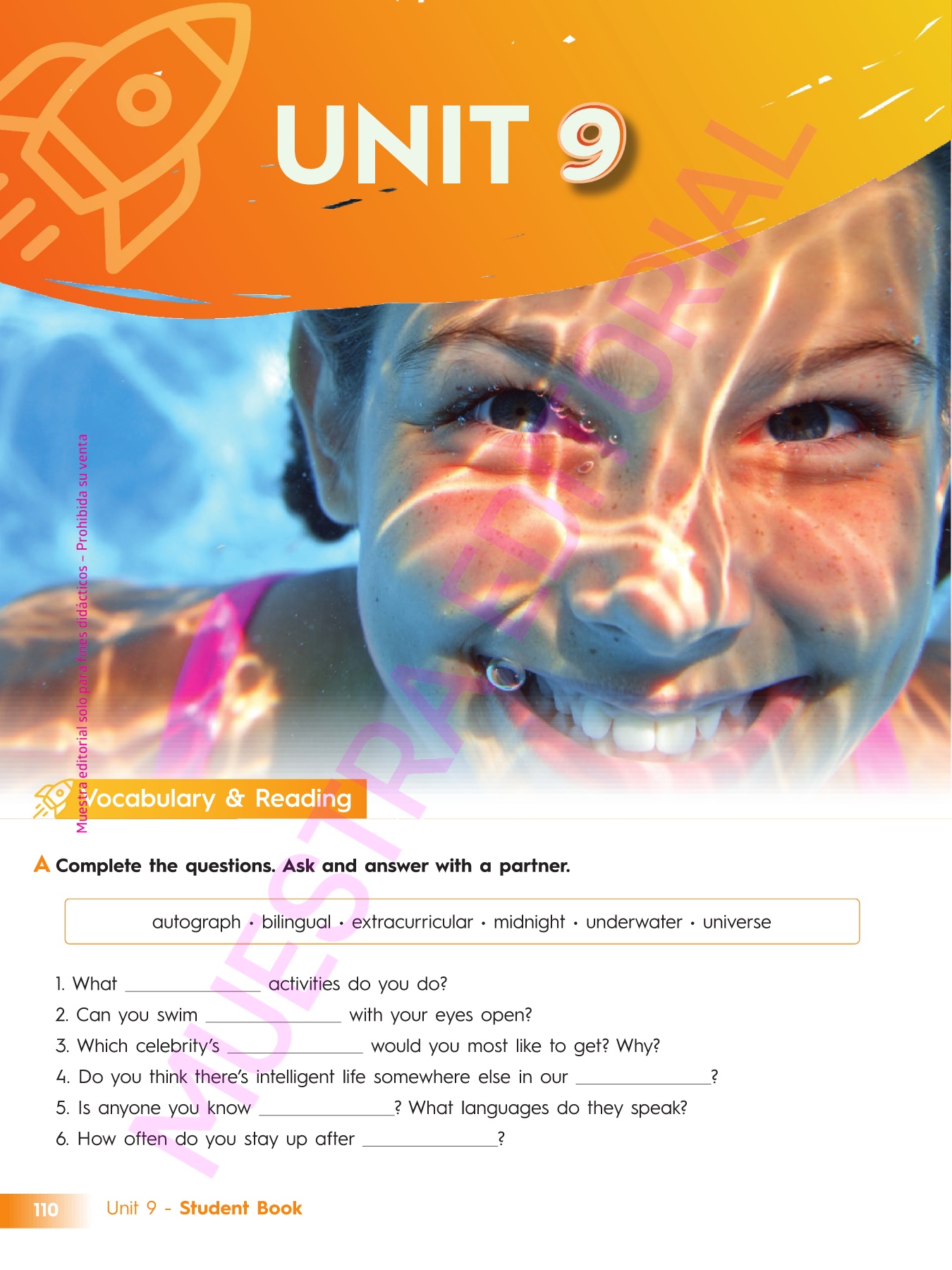 UNIT 9

Vocabulary & Reading

A Complete the questions. Ask and answer with a partner.

autograph • bilingual • extracurricular • midnight • underwater • universe

1. What ____ activities do you do?
2. Can you swim ____ with your eyes open?
3. Which celebrity's ____ would you most like to get? Why?
4. Do you think there's intelligent life somewhere else in our ____?
5. Is anyone you know ____? What languages do they speak?
6. How often do you stay up after ____?

110 Unit 9 - Student Book

Muestra editorial solo para fines didácticos – Prohibida su venta

MUESTRA EDITORIAL